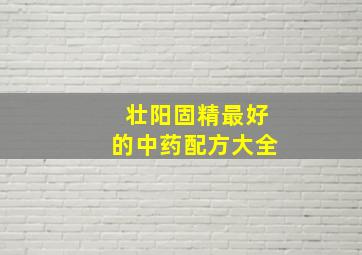 壮阳固精最好
的中药配方大全